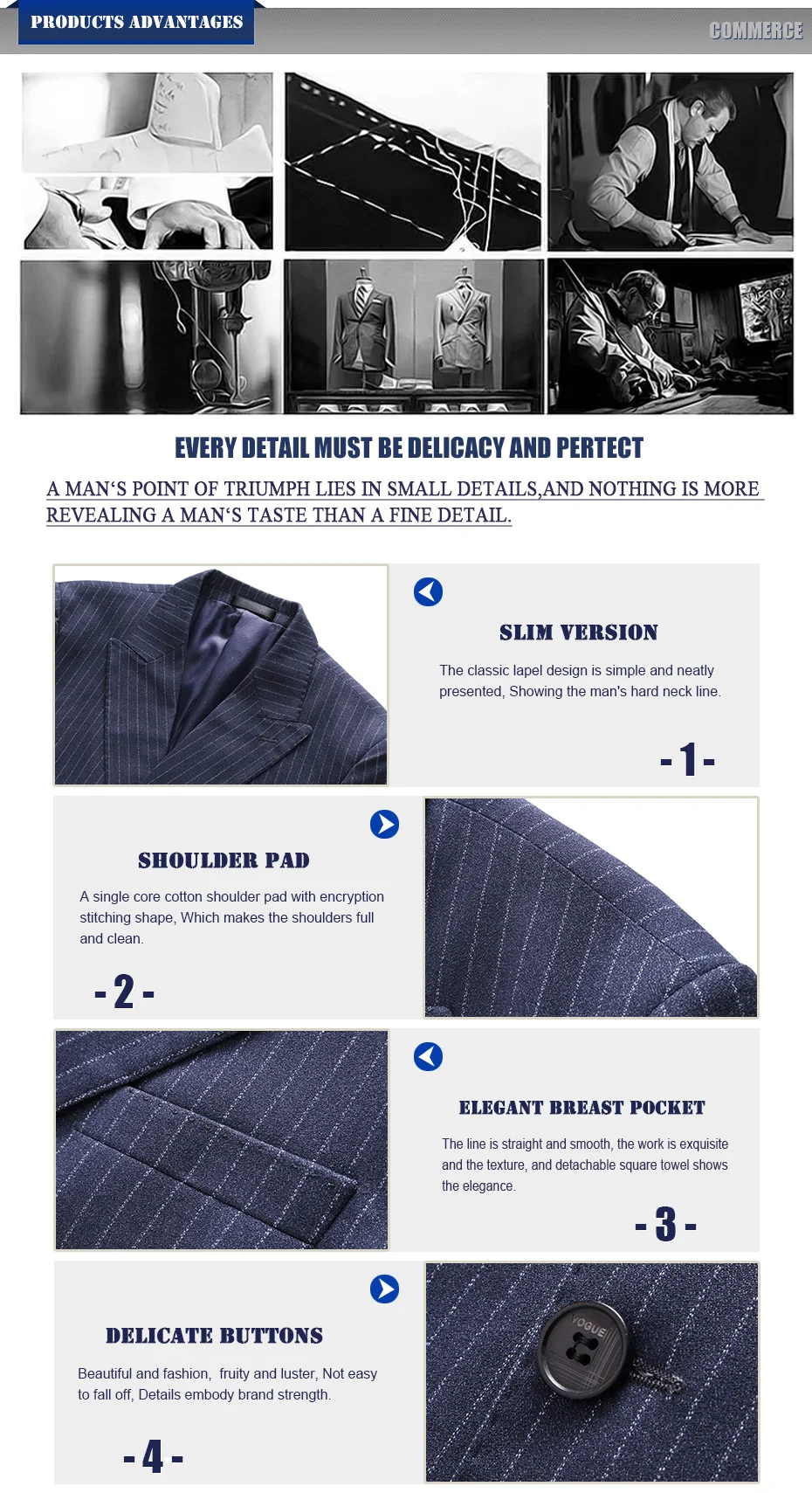 PRODUCTS ADVANTAGES

COMMERCE

EVERY DETAIL MUST BE DELICACY AND PERTECT

A MAN'S POINT OF TRIUMPH LIES IN SMALL DETAILS,AND NOTHING IS MORE REVEALING A MAN'S TASTE THAN A FINE DETAIL.

SLIM VERSION

The classic lapel design is simple and neatly presented, Showing the man's hard neck line.

- 1 -

SHOULDER PAD

A single core cotton shoulder pad with encryption stitching shape, Which makes the shoulders full and clean.

- 2 -

ELEGANT BREAST POCKET

The line is straight and smooth, the work is exquisite and the texture, and detachable square towel shows the elegance.

- 3 -

DELICATE BUTTONS

Beautiful and fashion, fruity and luster, Not easy to fall off, Details embody brand strength.

- 4 -

VOGUE